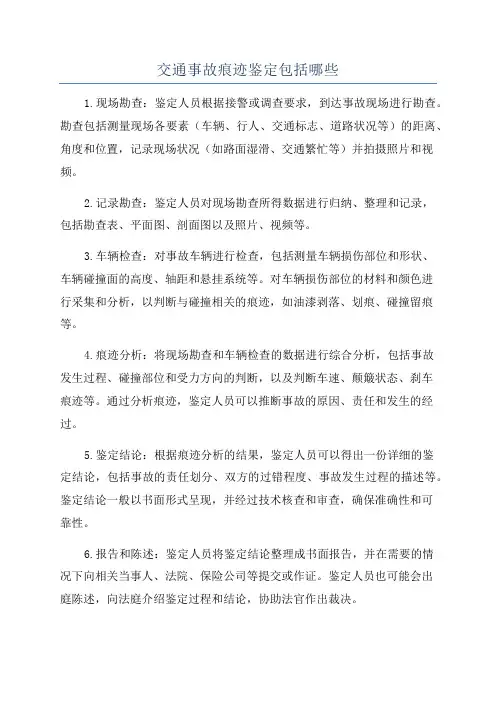 交通事故痕迹鉴定包括哪些

1.现场勘查：鉴定人员根据接警或调查要求，到达事故现场进行勘查。勘查包括测量现场各要素（车辆、行人、交通标志、道路状况等）的距离、角度和位置，记录现场状况（如路面湿滑、交通繁忙等）并拍摄照片和视频。

2.记录勘查：鉴定人员对现场勘查所得数据进行归纳、整理和记录，包括勘查表、平面图、剖面图以及照片、视频等。

3.车辆检查：对事故车辆进行检查，包括测量车辆损伤部位和形状、车辆碰撞面的高度、轴距和悬挂系统等。对车辆损伤部位的材料和颜色进行采集和分析，以判断与碰撞相关的痕迹，如油漆剥落、划痕、碰撞留痕等。

4.痕迹分析：将现场勘查和车辆检查的数据进行综合分析，包括事故发生过程、碰撞部位和受力方向的判断，以及判断车速、颠簸状态、刹车痕迹等。通过分析痕迹，鉴定人员可以推断事故的原因、责任和发生的经过。

5.鉴定结论：根据痕迹分析的结果，鉴定人员可以得出一份详细的鉴定结论，包括事故的责任划分、双方的过错程度、事故发生过程的描述等。鉴定结论一般以书面形式呈现，并经过技术核查和审查，确保准确性和可靠性。

6.报告和陈述：鉴定人员将鉴定结论整理成书面报告，并在需要的情况下向相关当事人、法院、保险公司等提交或作证。鉴定人员也可能会出庭陈述，向法庭介绍鉴定过程和结论，协助法官作出裁决。